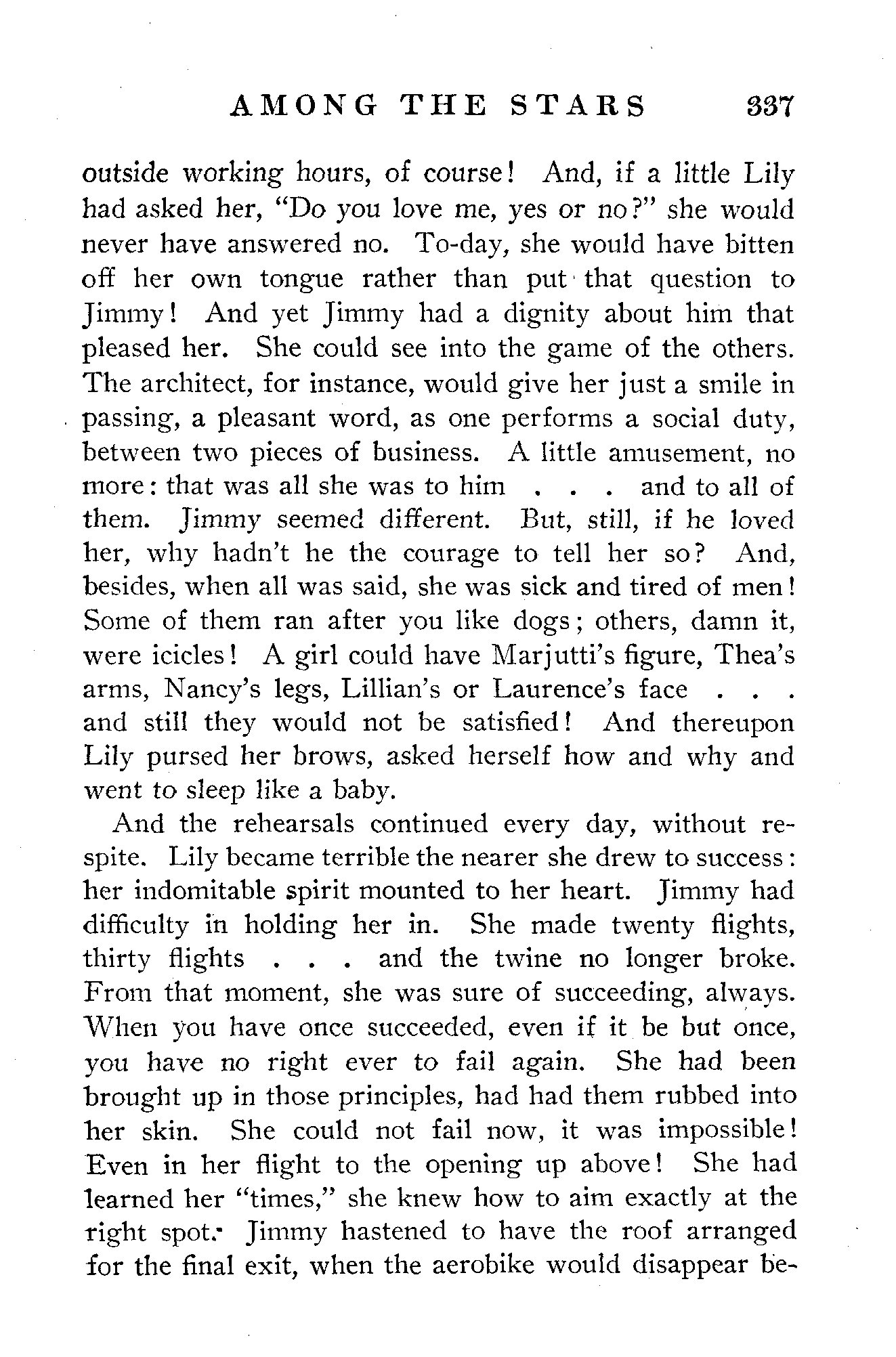 AMONG THE STARS 337

outside working hours, of course! And, if a little Lily had asked her, "Do you love me, yes or no?" she would never have answered no. To-day, she would have bitten off her own tongue rather than put that question to Jimmy! And yet Jimmy had a dignity about him that pleased her. She could see into the game of the others. The architect, for instance, would give her just a smile in passing, a pleasant word, as one performs a social duty, between two pieces of business. A little amusement, no more: that was all she was to him . . . and to all of them. Jimmy seemed different. But, still, if he loved her, why hadn't he the courage to tell her so? And, besides, when all was said, she was sick and tired of men! Some of them ran after you like dogs; others, damn it, were icicles! A girl could have Marjutti's figure, Thea's arms, Nancy's legs, Lillian's or Laurence's face . . . and still they would not be satisfied! And thereupon Lily pursed her brows, asked herself how and why and went to sleep like a baby.

And the rehearsals continued every day, without respite. Lily became terrible the nearer she drew to success: her indomitable spirit mounted to her heart. Jimmy had difficulty in holding her in. She made twenty flights, thirty flights . . . and the twine no longer broke. From that moment, she was sure of succeeding, always. When you have once succeeded, even if it be but once, you have no right ever to fail again. She had been brought up in those principles, had had them rubbed into her skin. She could not fail now, it was impossible! Even in her flight to the opening up above! She had learned her "times," she knew how to aim exactly at the right spot. Jimmy hastened to have the roof arranged for the final exit, when the aerobike would disappear be-